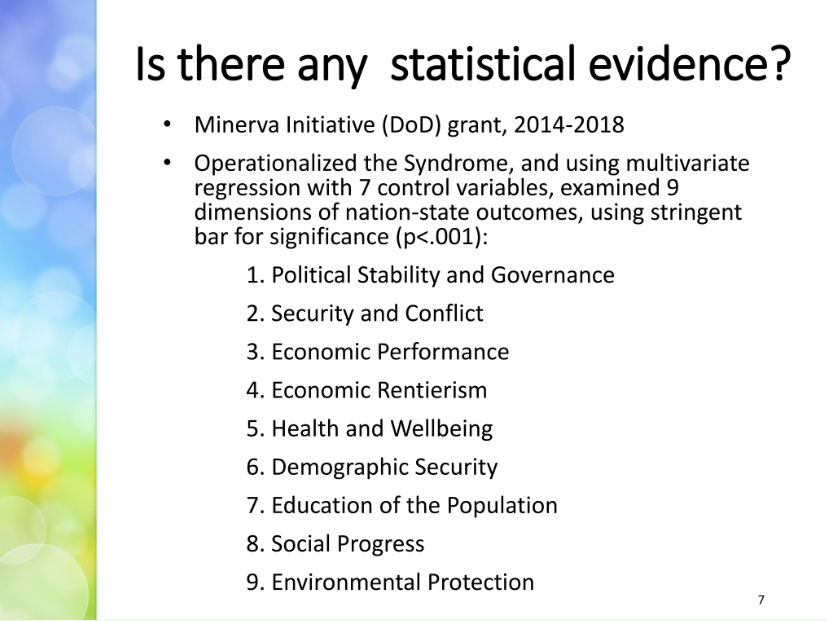 Is there any  statistical evidence?

• Minerva Initiative (DoD) grant, 2014-2018

• Operationalized the Syndrome, and using multivariate regression with 7 control variables, examined 9 dimensions of nation-state outcomes, using stringent bar for significance (p<.001):

1. Political Stability and Governance

2. Security and Conflict

3. Economic Performance

4. Economic Rentierism

5. Health and Wellbeing

6. Demographic Security

7. Education of the Population

8. Social Progress

9. Environmental Protection

7